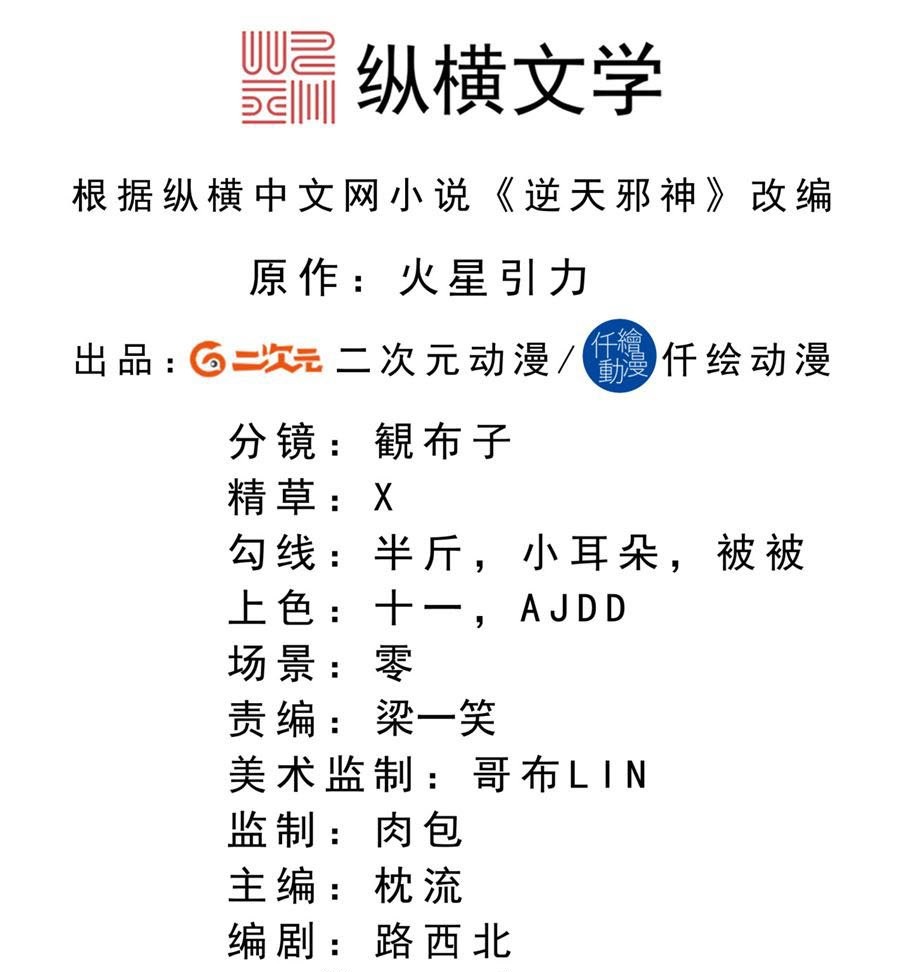 纵横文学

根据纵横中文网小说《逆天邪神》改编

原作：火星引力

出品：二次元 二次元动漫/仟繪動漫 仟绘动漫

分镜：観布子
精草：X
勾线：半斤，小耳朵，被被
上色：十一，AJDD
场景：零
责编：梁一笑
美术监制：哥布LIN
监制：肉包
主编：枕流
编剧：路西北